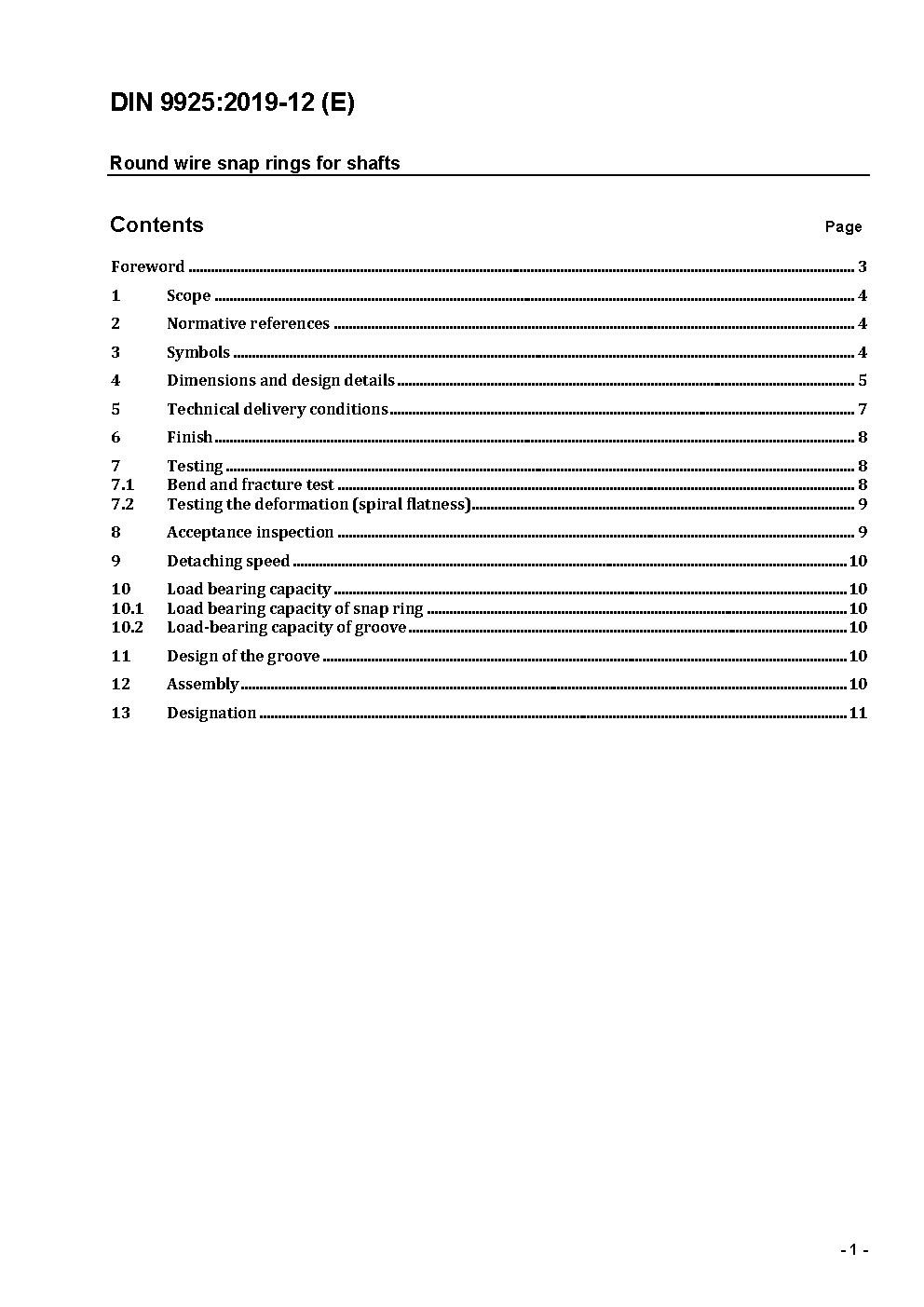 DIN 9925:2019-12 (E)

Round wire snap rings for shafts

Contents Page

Foreword ........ 3
1 Scope ........ 4
2 Normative references ........ 4
3 Symbols ........ 4
4 Dimensions and design details ........ 5
5 Technical delivery conditions ........ 7
6 Finish ........ 8
7 Testing ........ 8
7.1 Bend and fracture test ........ 8
7.2 Testing the deformation (spiral flatness) ........ 9
8 Acceptance inspection ........ 9
9 Detaching speed ........ 10
10 Load bearing capacity ........ 10
10.1 Load bearing capacity of snap ring ........ 10
10.2 Load-bearing capacity of groove ........ 10
11 Design of the groove ........ 10
12 Assembly ........ 10
13 Designation ........ 11

- 1 -